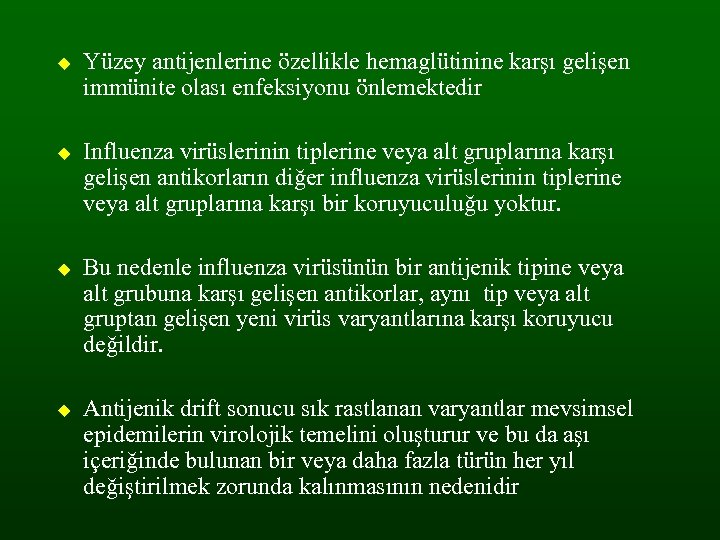 ◆ Yüzey antijenlerine özellikle hemaglütinine karşı gelişen immünite olası enfeksiyonu önlemektedir

◆ Influenza virüslerinin tiplerine veya alt gruplarına karşı gelişen antikorların diğer influenza virüslerinin tiplerine veya alt gruplarına karşı bir koruyuculuğu yoktur.

◆ Bu nedenle influenza virüsünün bir antijenik tipine veya alt grubuna karşı gelişen antikorlar, aynı tip veya alt gruptan gelişen yeni virüs varyantlarına karşı koruyucu değildir.

◆ Antijenik drift sonucu sık rastlanan varyantlar mevsimsel epidemilerin virolojik temelini oluşturur ve bu da aşı içeriğinde bulunan bir veya daha fazla türün her yıl değiştirilmek zorunda kalınmasının nedenidir